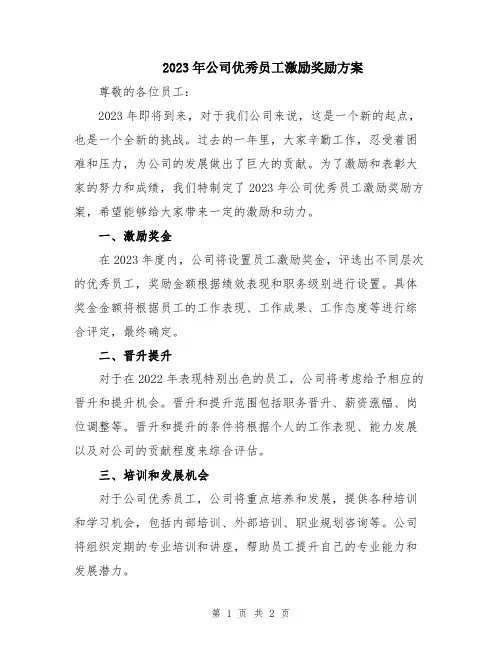 2023年公司优秀员工激励奖励方案

尊敬的各位员工：

2023年即将到来，对于我们公司来说，这是一个新的起点，也是一个全新的挑战。过去的一年里，大家辛勤工作，忍受着困难和压力，为公司的发展做出了巨大的贡献。为了激励和表彰大家的努力和成绩，我们特制定了2023年公司优秀员工激励奖励方案，希望能够给大家带来一定的激励和动力。

一、激励奖金

在2023年度内，公司将设置员工激励奖金，评选出不同层次的优秀员工，奖励金额根据绩效表现和职务级别进行设置。具体奖金金额将根据员工的工作表现、工作成果、工作态度等进行综合评定，最终确定。

二、晋升提升

对于在2022年表现特别出色的员工，公司将考虑给予相应的晋升和提升机会。晋升和提升范围包括职务晋升、薪资涨幅、岗位调整等。晋升和提升的条件将根据个人的工作表现、能力发展以及对公司的贡献程度来综合评估。

三、培训和发展机会

对于公司优秀员工，公司将重点培养和发展，提供各种培训和学习机会，包括内部培训、外部培训、职业规划咨询等。公司将组织定期的专业培训和讲座，帮助员工提升自己的专业能力和发展潜力。

第 1 页 共 2 页